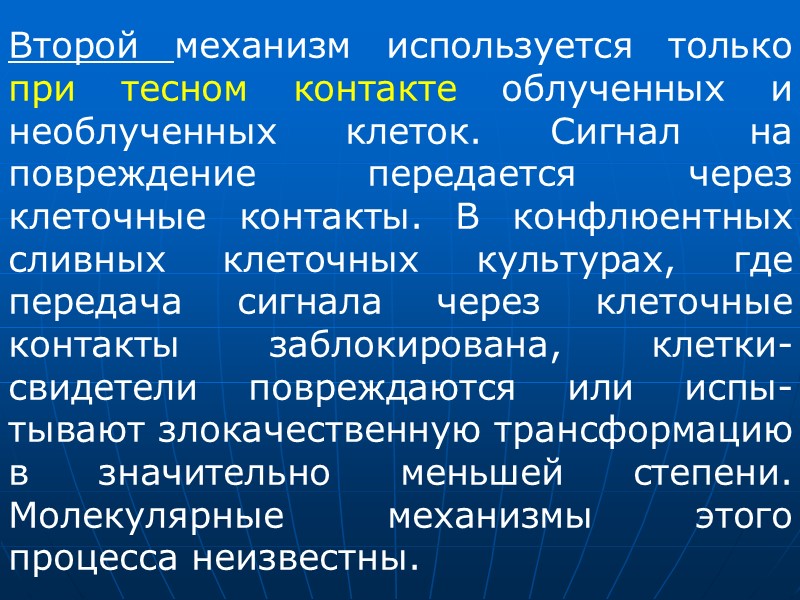 Второй механизм используется только при тесном контакте облученных и необлученных клеток. Сигнал на повреждение передается через клеточные контакты. В конфлюентных сливных клеточных культурах, где передача сигнала через клеточные контакты заблокирована, клетки-свидетели повреждаются или испытывают злокачественную трансформацию в значительно меньшей степени. Молекулярные механизмы этого процесса неизвестны.